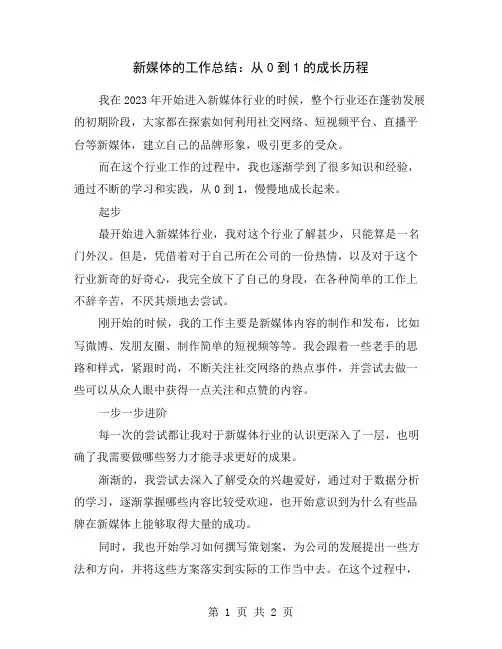 新媒体的工作总结：从 0 到 1 的成长历程

我在 2023 年开始进入新媒体行业的时候，整个行业还在蓬勃发展的初期阶段，大家都在探索如何利用社交网络、短视频平台、直播平台等新媒体，建立自己的品牌形象，吸引更多的受众。

而在这个行业工作的过程中，我也逐渐学到了很多知识和经验，通过不断的学习和实践，从 0 到 1，慢慢地成长起来。

起步

最开始进入新媒体行业，我对这个行业了解甚少，只能算是一名门外汉。但是，凭借着对于自己所在公司的一份热情，以及对于这个行业新奇的好奇心，我完全放下了自己的身段，在各种简单的工作上不辞辛苦，不厌其烦地去尝试。

刚开始的时候，我的工作主要是新媒体内容的制作和发布，比如写微博、发朋友圈、制作简单的短视频等等。我会跟着一些老手的思路和样式，紧跟时尚，不断关注社交网络的热点事件，并尝试去做一些可以从众人眼中获得一点关注和点赞的内容。

一步一步进阶

每一次的尝试都让我对于新媒体行业的认识更深入了一层，也明确了我需要做哪些努力才能寻求更好的成果。

渐渐的，我尝试去深入了解受众的兴趣爱好，通过对于数据分析的学习，逐渐掌握哪些内容比较受欢迎，也开始意识到为什么有些品牌在新媒体上能够取得大量的成功。

同时，我也开始学习如何撰写策划案，为公司的发展提出一些方法和方向，并将这些方案落实到实际的工作当中去。在这个过程中，

第 1 页 共 2 页